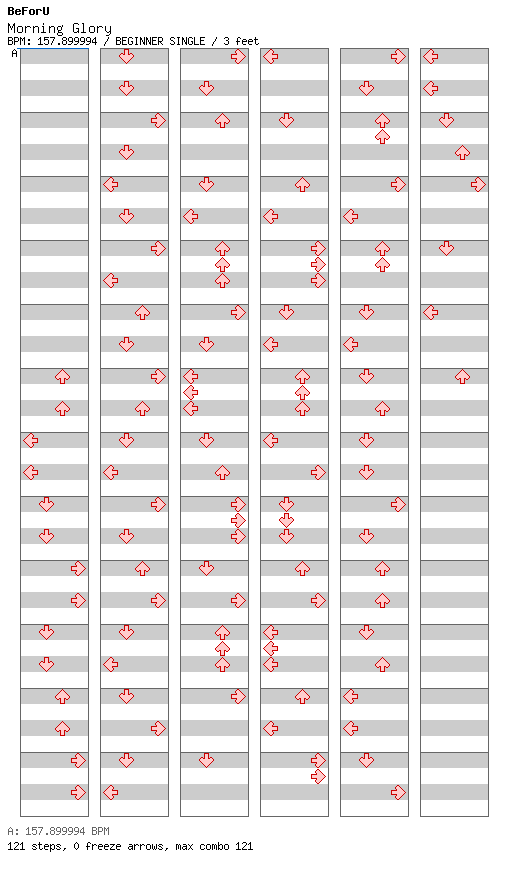 BeForU
Morning Glory
BPM: 157.899994 / BEGINNER SINGLE / 3 feet
A

A: 157.899994 BPM
121 steps, 0 freeze arrows, max combo 121